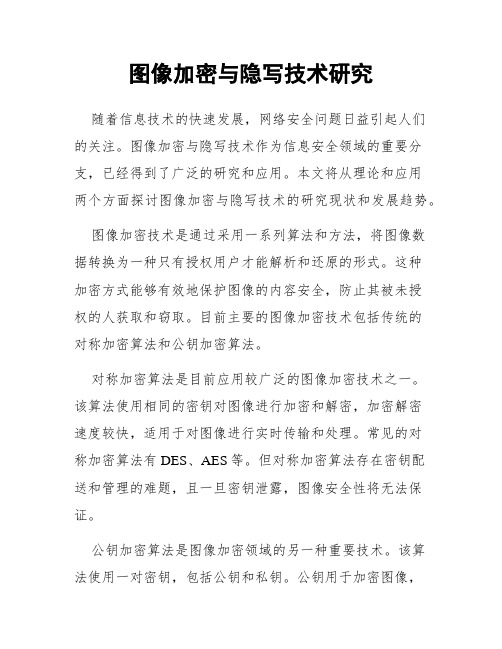 图像加密与隐写技术研究

随着信息技术的快速发展，网络安全问题日益引起人们的关注。图像加密与隐写技术作为信息安全领域的重要分支，已经得到了广泛的研究和应用。本文将从理论和应用两个方面探讨图像加密与隐写技术的研究现状和发展趋势。

图像加密技术是通过采用一系列算法和方法，将图像数据转换为一种只有授权用户才能解析和还原的形式。这种加密方式能够有效地保护图像的内容安全，防止其被未授权的人获取和窃取。目前主要的图像加密技术包括传统的对称加密算法和公钥加密算法。

对称加密算法是目前应用较广泛的图像加密技术之一。该算法使用相同的密钥对图像进行加密和解密，加密解密速度较快，适用于对图像进行实时传输和处理。常见的对称加密算法有 DES、AES 等。但对称加密算法存在密钥配送和管理的难题，且一旦密钥泄露，图像安全性将无法保证。

公钥加密算法是图像加密领域的另一种重要技术。该算法使用一对密钥，包括公钥和私钥。公钥用于加密图像，